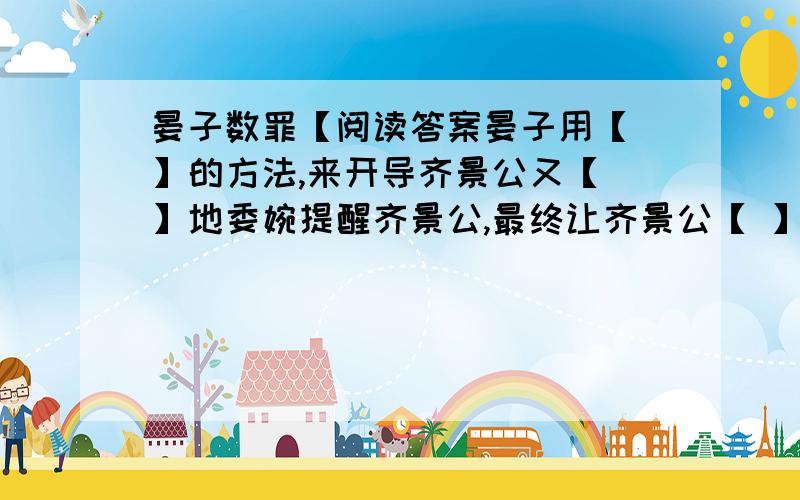 晏子数罪【阅读答案晏子用【 】的方法,来开导齐景公又【 】地委婉提醒齐景公,最终让齐景公【 】